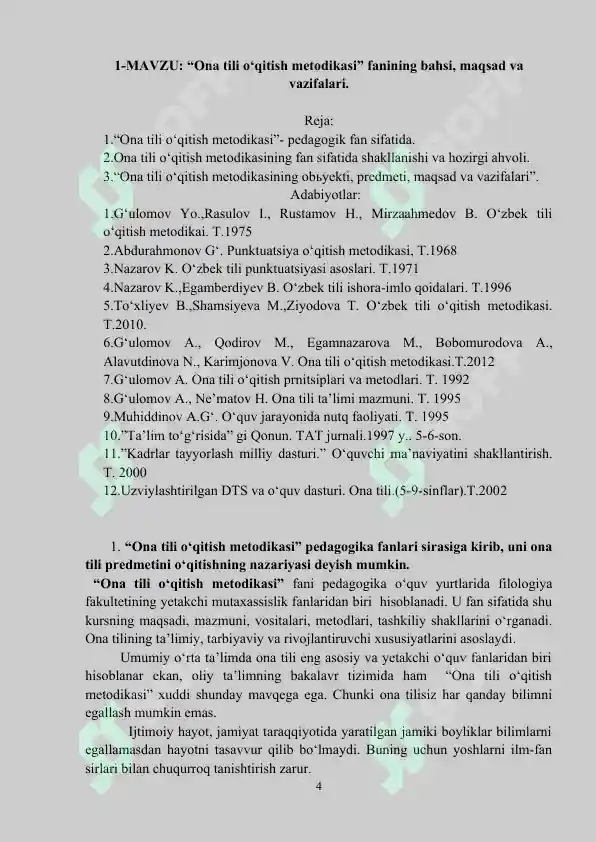 1-MAVZU: “Ona tili o‘qitish metodikasi” fanining bahsi, maqsad va vazifalari.

Reja:
1.“Ona tili o‘qitish metodikasi”- pedagogik fan sifatida.
2.Ona tili o‘qitish metodikasining fan sifatida shakllanishi va hozirgi ahvoli.
3.“Ona tili o‘qitish metodikasining obьyekti, predmeti, maqsad va vazifalari”.
Adabiyotlar:
1.G‘ulomov Yo.,Rasulov I., Rustamov H., Mirzaahmedov B. O‘zbek tili o‘qitish metodikai. T.1975
2.Abdurahmonov G‘. Punktuatsiya o‘qitish metodikasi, T.1968
3.Nazarov K. O‘zbek tili punktuatsiyasi asoslari. T.1971
4.Nazarov K.,Egamberdiyev B. O‘zbek tili ishora-imlo qoidalari. T.1996
5.To‘xliyev B.,Shamsiyeva M.,Ziyodova T. O‘zbek tili o‘qitish metodikasi. T.2010.
6.G‘ulomov A., Qodirov M., Egamnazarova M., Bobomurodova A., Alavutdinova N., Karimjonova V. Ona tili o‘qitish metodikasi.T.2012
7.G‘ulomov A. Ona tili o‘qitish prnitsiplari va metodlari. T. 1992
8.G‘ulomov A., Ne’matov H. Ona tili ta’limi mazmuni. T. 1995
9.Muhiddinov A.G‘. O‘quv jarayonida nutq faoliyati. T. 1995
10.”Ta’lim to‘g‘risida” gi Qonun. TAT jurnali.1997 y.. 5-6-son.
11.”Kadrlar tayyorlash milliy dasturi.” O‘quvchi ma’naviyatini shakllantirish. T. 2000
12.Uzviylashtirilgan DTS va o‘quv dasturi. Ona tili.(5-9-sinflar).T.2002

1. “Ona tili o‘qitish metodikasi” pedagogika fanlari sirasiga kirib, uni ona tili predmetini o‘qitishning nazariyasi deyish mumkin.
“Ona tili o‘qitish metodikasi” fani pedagogika o‘quv yurtlarida filologiya fakultetining yetakchi mutaxassislik fanlaridan biri hisoblanadi. U fan sifatida shu kursning maqsadi, mazmuni, vositalari, metodlari, tashkiliy shakllarini o‘rganadi. Ona tilining ta’limiy, tarbiyaviy va rivojlantiruvchi xususiyatlarini asoslaydi.
Umumiy o‘rta ta’limda ona tili eng asosiy va yetakchi o‘quv fanlaridan biri hisoblanar ekan, oliy ta’limning bakalavr tizimida ham “Ona tili o‘qitish metodikasi” xuddi shunday mavqega ega. Chunki ona tilisiz har qanday bilimni egallash mumkin emas.
Ijtimoiy hayot, jamiyat taraqqiyotida yaratilgan jamiki boyliklar bilimlarni egallamasdan hayotni tasavvur qilib bo‘lmaydi. Buning uchun yoshlarni ilm-fan sirlari bilan chuqurroq tanishtirish zarur.
4